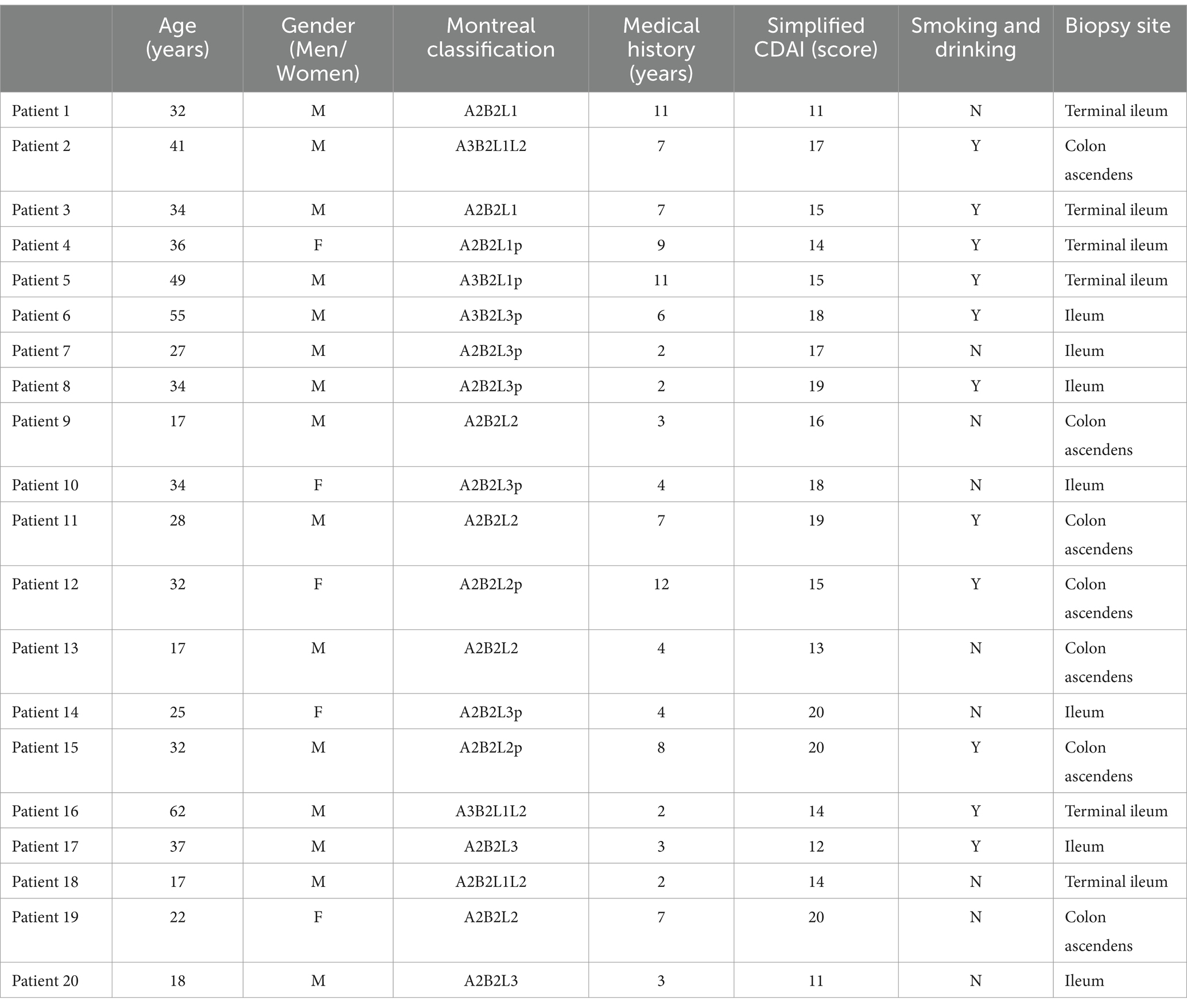 |  | Age (years) | Gender (Men/ Women) | Montreal classification | Medical history (years) | Simplified CDAI (score) | Smoking and drinking | Biopsy site |
|---|---|---|---|---|---|---|---|
| Patient 1 | 32 | M | A2B2L1 | 11 | 11 | N | Terminal ileum |
| Patient 2 | 41 | M | A3B2L1L2 | 7 | 17 | Y | Colon ascendens |
| Patient 3 | 34 | M | A2B2L1 | 7 | 15 | Y | Terminal ileum |
| Patient 4 | 36 | F | A2B2L1p | 9 | 14 | Y | Terminal ileum |
| Patient 5 | 49 | M | A3B2L1p | 11 | 15 | Y | Terminal ileum |
| Patient 6 | 55 | M | A3B2L3p | 6 | 18 | Y | Ileum |
| Patient 7 | 27 | M | A2B2L3p | 2 | 17 | N | Ileum |
| Patient 8 | 34 | M | A2B2L3p | 2 | 19 | Y | Ileum |
| Patient 9 | 17 | M | A2B2L2 | 3 | 16 | N | Colon ascendens |
| Patient 10 | 34 | F | A2B2L3p | 4 | 18 | N | Ileum |
| Patient 11 | 28 | M | A2B2L2 | 7 | 19 | Y | Colon ascendens |
| Patient 12 | 32 | F | A2B2L2p | 12 | 15 | Y | Colon ascendens |
| Patient 13 | 17 | M | A2B2L2 | 4 | 13 | N | Colon ascendens |
| Patient 14 | 25 | F | A2B2L3p | 4 | 20 | N | Ileum |
| Patient 15 | 32 | M | A2B2L2p | 8 | 20 | Y | Colon ascendens |
| Patient 16 | 62 | M | A3B2L1L2 | 2 | 14 | Y | Terminal ileum |
| Patient 17 | 37 | M | A2B2L3 | 3 | 12 | Y | Ileum |
| Patient 18 | 17 | M | A2B2L1L2 | 2 | 14 | N | Terminal ileum |
| Patient 19 | 22 | F | A2B2L2 | 7 | 20 | N | Colon ascendens |
| Patient 20 | 18 | M | A2B2L3 | 3 | 11 | N | Ileum |